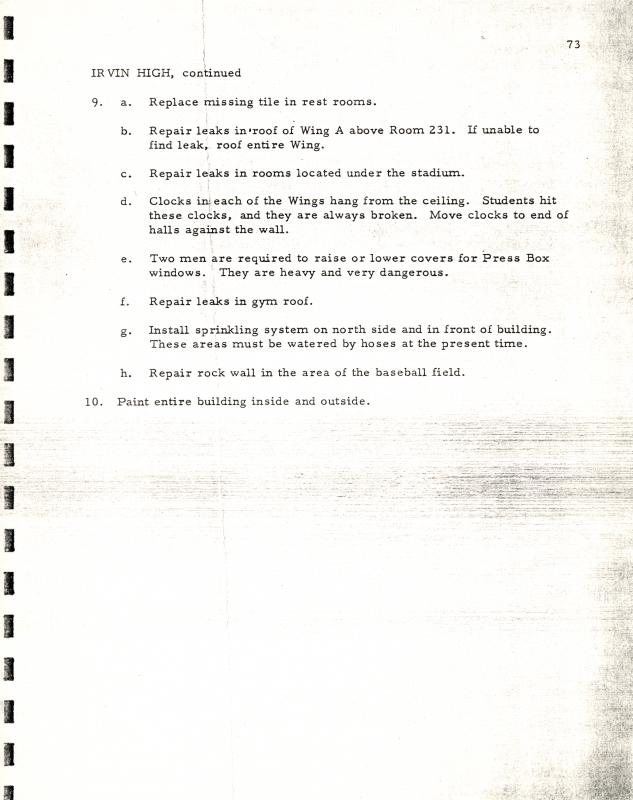 73

IRVIN HIGH, continued

9. a. Replace missing tile in rest rooms.

b. Repair leaks in roof of Wing A above Room 231. If unable to find leak, roof entire Wing.

c. Repair leaks in rooms located under the stadium.

d. Clocks in each of the Wings hang from the ceiling. Students hit these clocks, and they are always broken. Move clocks to end of halls against the wall.

e. Two men are required to raise or lower covers for Press Box windows. They are heavy and very dangerous.

f. Repair leaks in gym roof.

g. Install sprinkling system on north side and in front of building. These areas must be watered by hoses at the present time.

h. Repair rock wall in the area of the baseball field.

10. Paint entire building inside and outside.